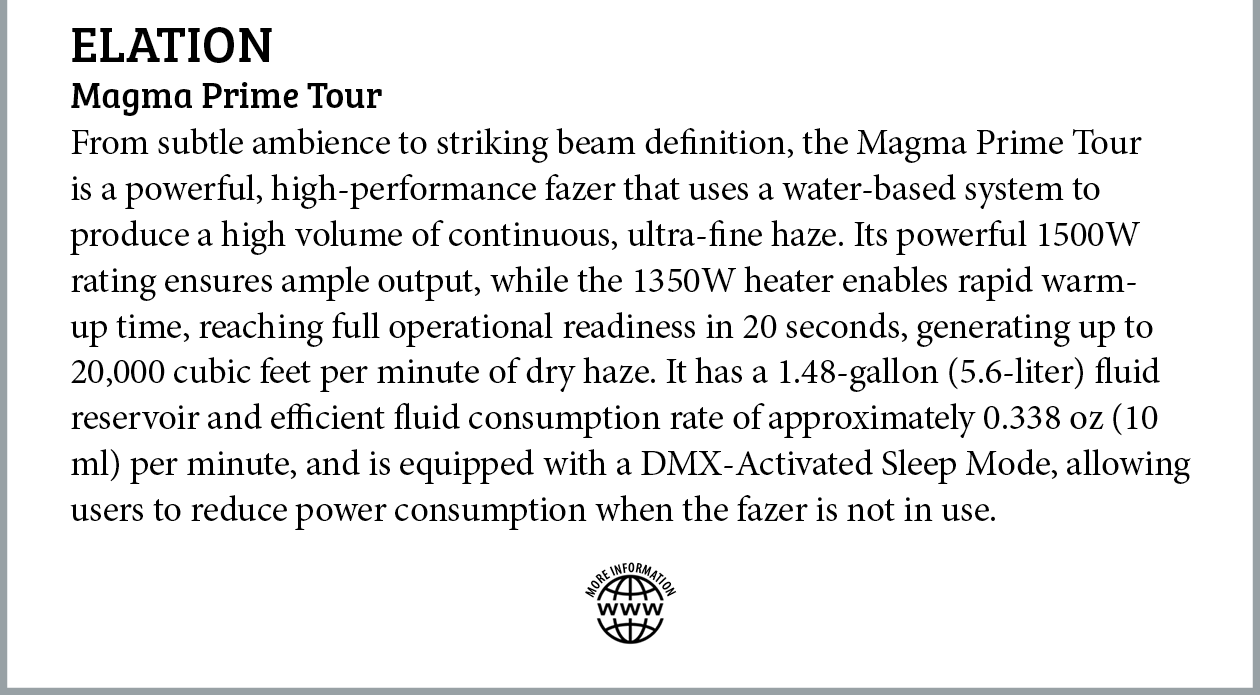 ELATION
Magma Prime Tour
From subtle ambience to striking beam definition, the Magma Prime Tour is a powerful, high-performance fazer that uses a water-based system to produce a high volume of continuous, ultra-fine haze. Its powerful 1500W rating ensures ample output, while the 1350W heater enables rapid warm-up time, reaching full operational readiness in 20 seconds, generating up to 20,000 cubic feet per minute of dry haze. It has a 1.48-gallon (5.6-liter) fluid reservoir and efficient fluid consumption rate of approximately 0.338 oz (10 ml) per minute, and is equipped with a DMX-Activated Sleep Mode, allowing users to reduce power consumption when the fazer is not in use.

MORE INFORMATION
WWW